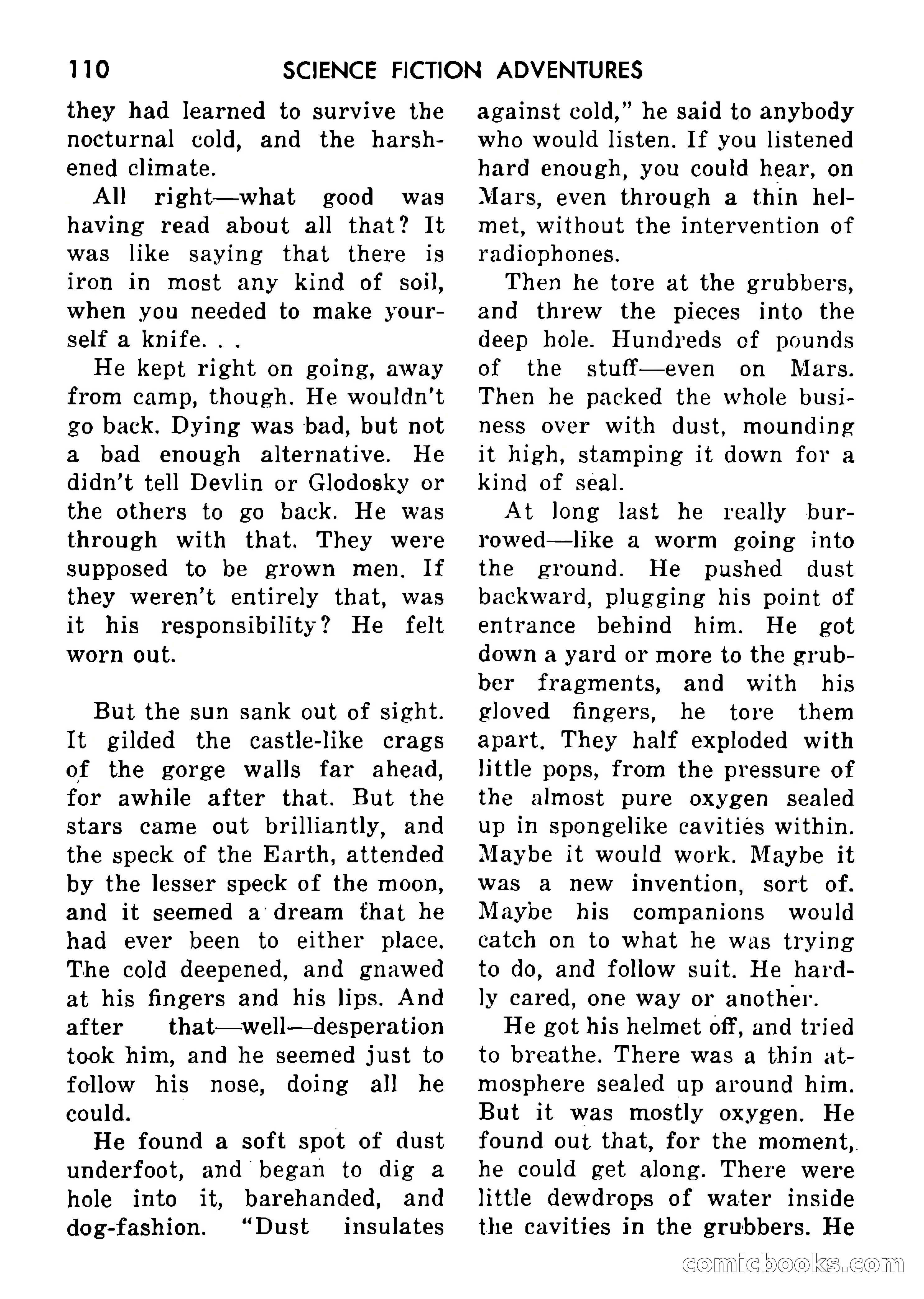 110 SCIENCE FICTION ADVENTURES

they had learned to survive the nocturnal cold, and the harshened climate.

All right—what good was having read about all that? It was like saying that there is iron in most any kind of soil, when you needed to make yourself a knife. . .

He kept right on going, away from camp, though. He wouldn't go back. Dying was bad, but not a bad enough alternative. He didn't tell Devlin or Glodosky or the others to go back. He was through with that. They were supposed to be grown men. If they weren't entirely that, was it his responsibility? He felt worn out.

But the sun sank out of sight. It gilded the castle-like crags of the gorge walls far ahead, for awhile after that. But the stars came out brilliantly, and the speck of the Earth, attended by the lesser speck of the moon, and it seemed a dream that he had ever been to either place. The cold deepened, and gnawed at his fingers and his lips. And after that—well—desperation took him, and he seemed just to follow his nose, doing all he could.

He found a soft spot of dust underfoot, and began to dig a hole into it, barehanded, and dog-fashion. "Dust insulates against cold," he said to anybody who would listen. If you listened hard enough, you could hear, on Mars, even through a thin helmet, without the intervention of radiophones.

Then he tore at the grubbers, and threw the pieces into the deep hole. Hundreds of pounds of the stuff—even on Mars. Then he packed the whole business over with dust, mounding it high, stamping it down for a kind of seal.

At long last he really burrowed—like a worm going into the ground. He pushed dust backward, plugging his point of entrance behind him. He got down a yard or more to the grubber fragments, and with his gloved fingers, he tore them apart. They half exploded with little pops, from the pressure of the almost pure oxygen sealed up in spongelike cavities within. Maybe it would work. Maybe it was a new invention, sort of. Maybe his companions would catch on to what he was trying to do, and follow suit. He hardly cared, one way or another.

He got his helmet off, and tried to breathe. There was a thin atmosphere sealed up around him. But it was mostly oxygen. He found out that, for the moment, he could get along. There were little dewdrops of water inside the cavities in the grubbers. He

comicbooks.com